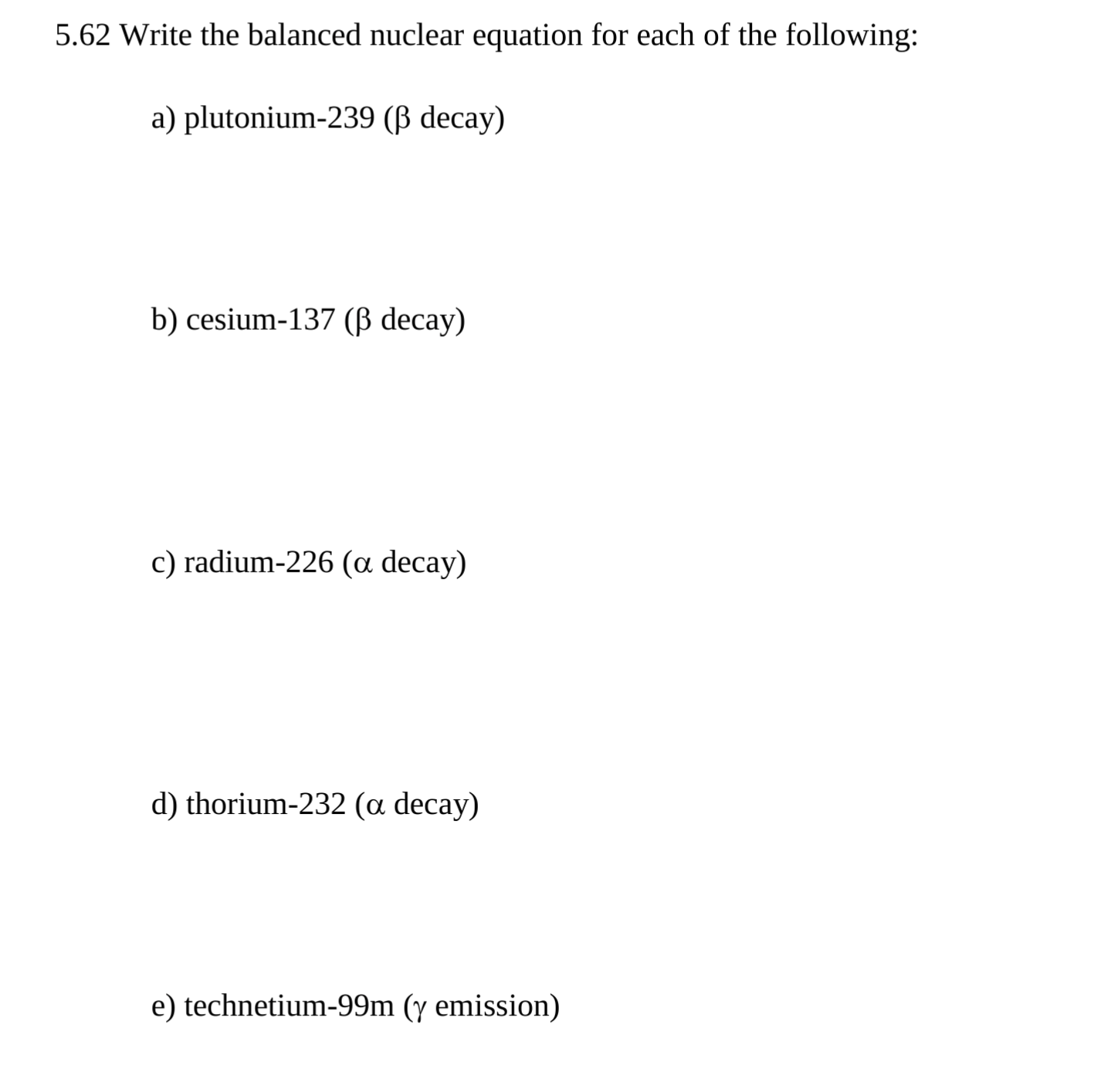 5.62 Write the balanced nuclear equation for each of the following:

a) plutonium-239 (β decay)

b) cesium-137 (β decay)

c) radium-226 (α decay)

d) thorium-232 (α decay)

e) technetium-99m (γ emission)